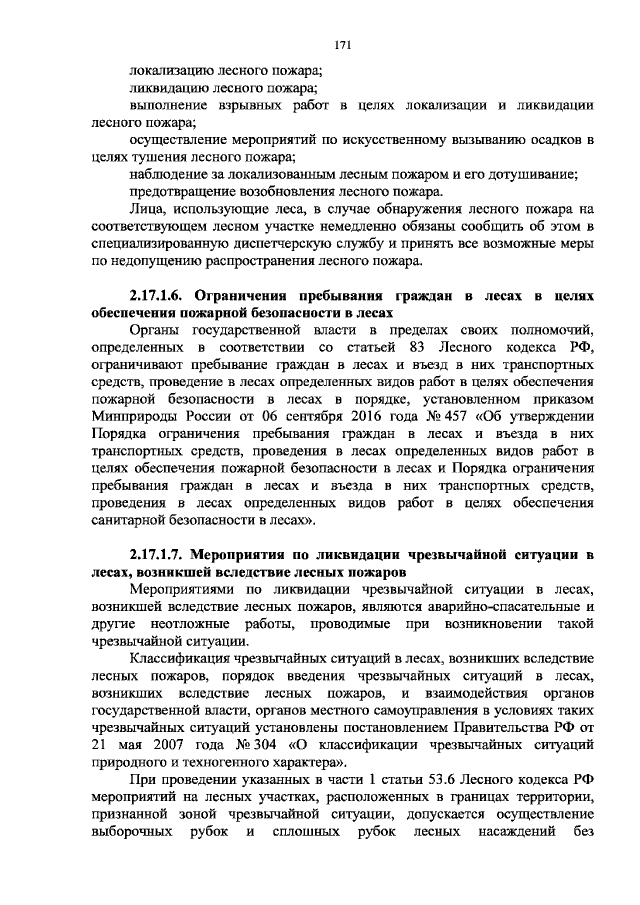 171

локализацию лесного пожара;

ликвидацию лесного пожара;

выполнение взрывных работ в целях локализации и ликвидации лесного пожара;

осуществление мероприятий по искусственному вызыванию осадков в целях тушения лесного пожара;

наблюдение за локализованным лесным пожаром и его дотушивание;

предотвращение возобновления лесного пожара.

Лица, использующие леса, в случае обнаружения лесного пожара на соответствующем лесном участке немедленно обязаны сообщить об этом в специализированную диспетчерскую службу и принять все возможные меры по недопущению распространения лесного пожара.

2.17.1.6. Ограничения пребывания граждан в лесах в целях обеспечения пожарной безопасности в лесах

Органы государственной власти в пределах своих полномочий, определенных в соответствии со статьей 83 Лесного кодекса РФ, ограничивают пребывание граждан в лесах и въезд в них транспортных средств, проведение в лесах определенных видов работ в целях обеспечения пожарной безопасности в лесах в порядке, установленном приказом Минприроды России от 06 сентября 2016 года № 457 «Об утверждении Порядка ограничения пребывания граждан в лесах и въезда в них транспортных средств, проведения в лесах определенных видов работ в целях обеспечения пожарной безопасности в лесах и Порядка ограничения пребывания граждан в лесах и въезда в них транспортных средств, проведения в лесах определенных видов работ в целях обеспечения санитарной безопасности в лесах».

2.17.1.7. Мероприятия по ликвидации чрезвычайной ситуации в лесах, возникшей вследствие лесных пожаров

Мероприятиями по ликвидации чрезвычайной ситуации в лесах, возникшей вследствие лесных пожаров, являются аварийно-спасательные и другие неотложные работы, проводимые при возникновении такой чрезвычайной ситуации.

Классификация чрезвычайных ситуаций в лесах, возникших вследствие лесных пожаров, порядок введения чрезвычайных ситуаций в лесах, возникших вследствие лесных пожаров, и взаимодействия органов государственной власти, органов местного самоуправления в условиях таких чрезвычайных ситуаций установлены постановлением Правительства РФ от 21 мая 2007 года № 304 «О классификации чрезвычайных ситуаций природного и техногенного характера».

При проведении указанных в части 1 статьи 53.6 Лесного кодекса РФ мероприятий на лесных участках, расположенных в границах территории, признанной зоной чрезвычайной ситуации, допускается осуществление выборочных рубок и сплошных рубок лесных насаждений без